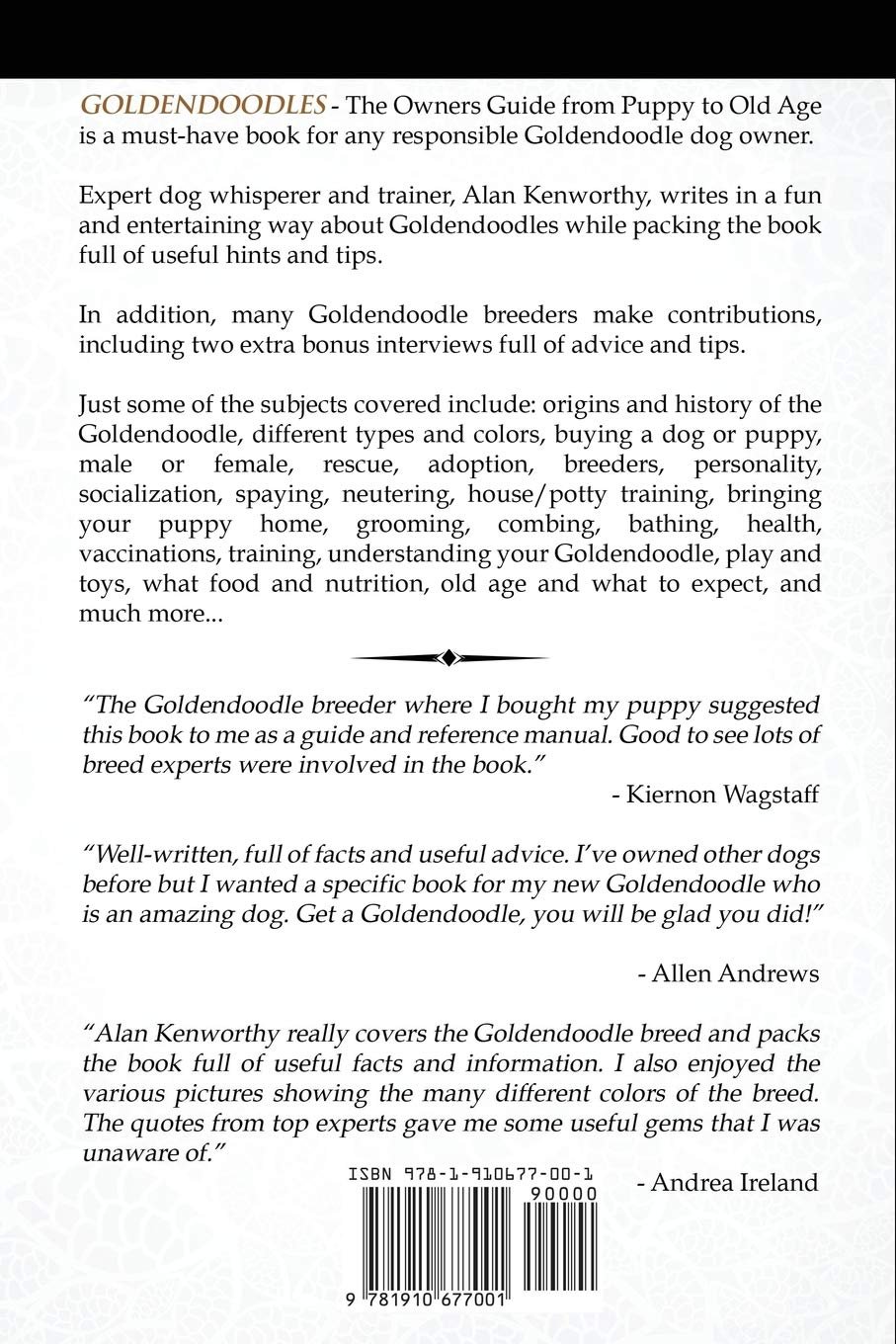 GOLDENDOODLES - The Owners Guide from Puppy to Old Age is a must-have book for any responsible Goldendoodle dog owner.

Expert dog whisperer and trainer, Alan Kenworthy, writes in a fun and entertaining way about Goldendoodles while packing the book full of useful hints and tips.

In addition, many Goldendoodle breeders make contributions, including two extra bonus interviews full of advice and tips.

Just some of the subjects covered include: origins and history of the Goldendoodle, different types and colors, buying a dog or puppy, male or female, rescue, adoption, breeders, personality, socialization, spaying, neutering, house/potty training, bringing your puppy home, grooming, combing, bathing, health, vaccinations, training, understanding your Goldendoodle, play and toys, what food and nutrition, old age and what to expect, and much more...

"The Goldendoodle breeder where I bought my puppy suggested this book to me as a guide and reference manual. Good to see lots of breed experts were involved in the book."

- Kiernon Wagstaff

"Well-written, full of facts and useful advice. I've owned other dogs before but I wanted a specific book for my new Goldendoodle who is an amazing dog. Get a Goldendoodle, you will be glad you did!"

- Allen Andrews

"Alan Kenworthy really covers the Goldendoodle breed and packs the book full of useful facts and information. I also enjoyed the various pictures showing the many different colors of the breed. The quotes from top experts gave me some useful gems that I was unaware of."

- Andrea Ireland

ISBN 978-1-910677-00-1

90000

9 781910 677001